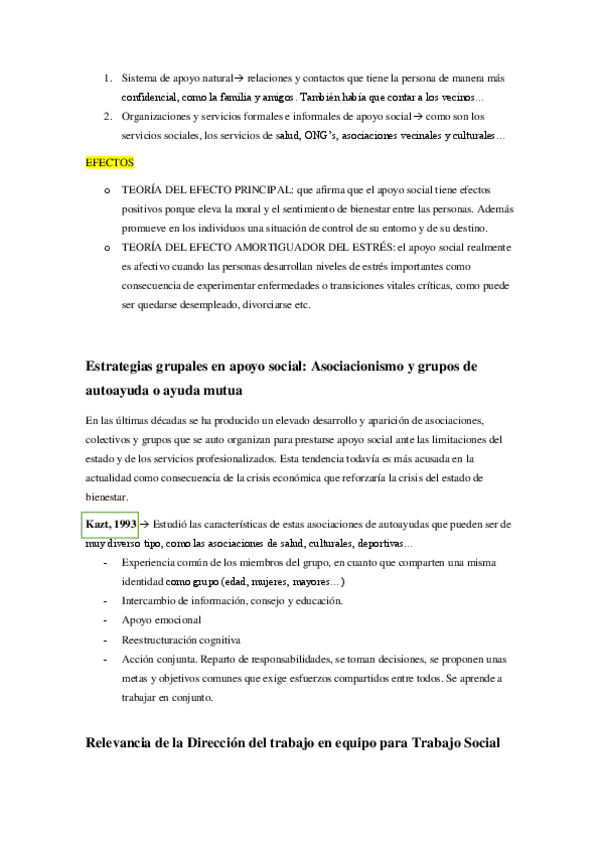 1. Sistema de apoyo natural→ relaciones y contactos que tiene la persona de manera más confidencial, como la familia y amigos. También había que contar a los vecinos…
2. Organizaciones y servicios formales e informales de apoyo social → como son los servicios sociales, los servicios de salud, ONG's, asociaciones vecinales y culturales…

EFECTOS

o TEORÍA DEL EFECTO PRINCIPAL: que afirma que el apoyo social tiene efectos positivos porque eleva la moral y el sentimiento de bienestar entre las personas. Además promueve en los individuos una situación de control de su entorno y de su destino.
o TEORÍA DEL EFECTO AMORTIGUADOR DEL ESTRÉS: el apoyo social realmente es afectivo cuando las personas desarrollan niveles de estrés importantes como consecuencia de experimentar enfermedades o transiciones vitales críticas, como puede ser quedarse desempleado, divorciarse etc.

Estrategias grupales en apoyo social: Asociacionismo y grupos de autoayuda o ayuda mutua

En las últimas décadas se ha producido un elevado desarrollo y aparición de asociaciones, colectivos y grupos que se auto organizan para prestarse apoyo social ante las limitaciones del estado y de los servicios profesionalizados. Esta tendencia todavía es más acusada en la actualidad como consecuencia de la crisis económica que reforzaría la crisis del estado de bienestar.

Kazt, 1993 → Estudió las características de estas asociaciones de autoayudas que pueden ser de muy diverso tipo, como las asociaciones de salud, culturales, deportivas…
- Experiencia común de los miembros del grupo, en cuanto que comparten una misma identidad como grupo (edad, mujeres, mayores…)
- Intercambio de información, consejo y educación.
- Apoyo emocional
- Reestructuración cognitiva
- Acción conjunta. Reparto de responsabilidades, se toman decisiones, se proponen unas metas y objetivos comunes que exige esfuerzos compartidos entre todos. Se aprende a trabajar en conjunto.

Relevancia de la Dirección del trabajo en equipo para Trabajo Social